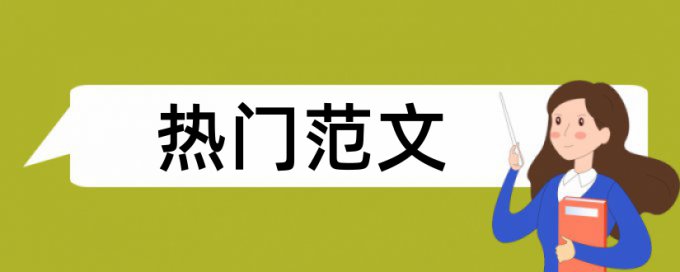 热门范文